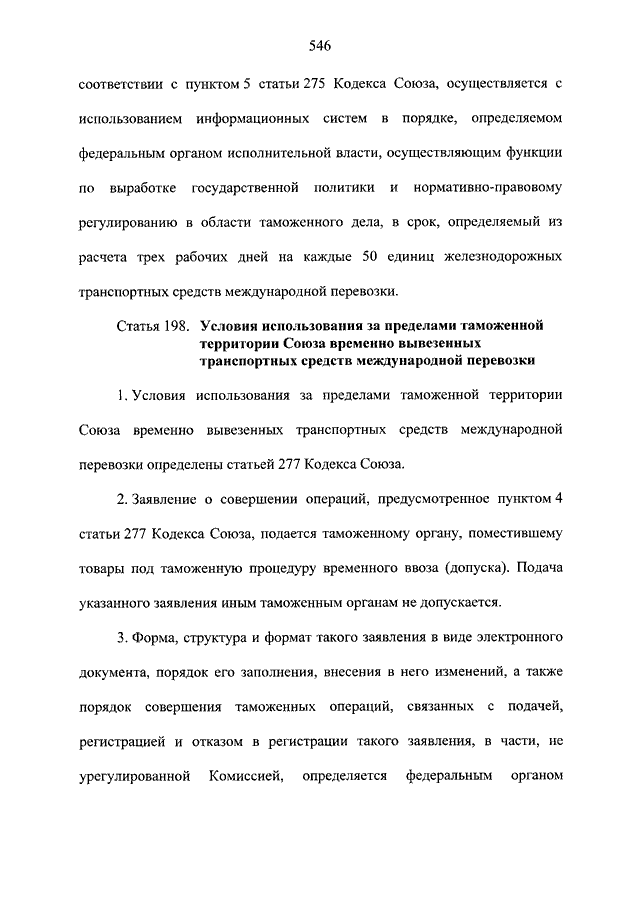 546

соответствии с пунктом 5 статьи 275 Кодекса Союза, осуществляется с использованием информационных систем в порядке, определяемом федеральным органом исполнительной власти, осуществляющим функции по выработке государственной политики и нормативно-правовому регулированию в области таможенного дела, в срок, определяемый из расчета трех рабочих дней на каждые 50 единиц железнодорожных транспортных средств международной перевозки.

Статья 198. Условия использования за пределами таможенной территории Союза временно вывезенных транспортных средств международной перевозки

1. Условия использования за пределами таможенной территории Союза временно вывезенных транспортных средств международной перевозки определены статьей 277 Кодекса Союза.

2. Заявление о совершении операций, предусмотренное пунктом 4 статьи 277 Кодекса Союза, подается таможенному органу, поместившему товары под таможенную процедуру временного ввоза (допуска). Подача указанного заявления иным таможенным органам не допускается.

3. Форма, структура и формат такого заявления в виде электронного документа, порядок его заполнения, внесения в него изменений, а также порядок совершения таможенных операций, связанных с подачей, регистрацией и отказом в регистрации такого заявления, в части, не урегулированной Комиссией, определяется федеральным органом